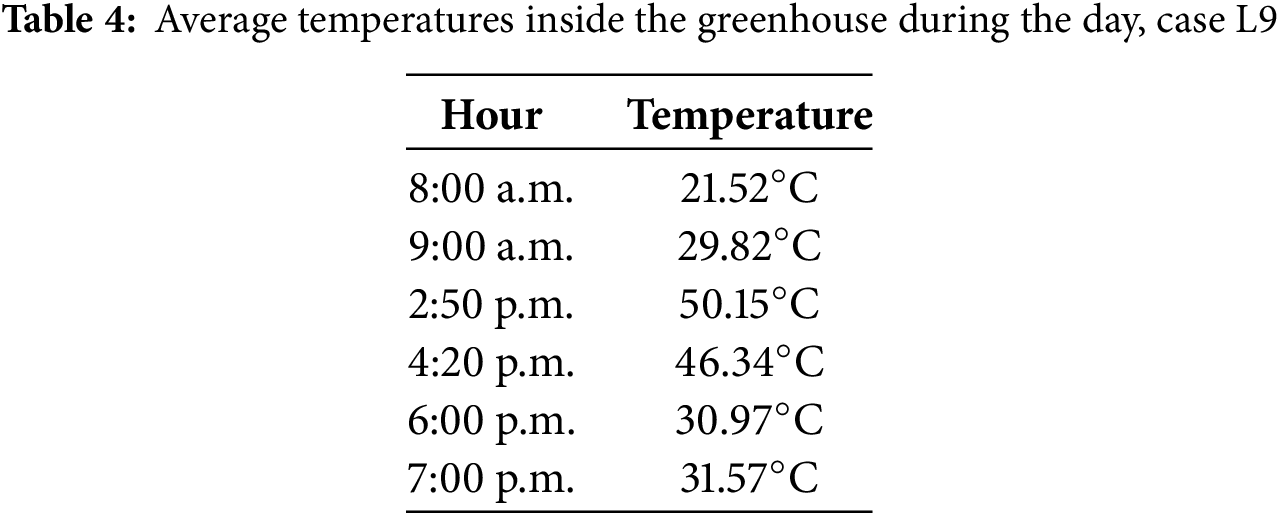 Table 4: Average temperatures inside the greenhouse during the day, case L9

| Hour | Temperature |
|---|---|
| 8:00 a.m. | 21.52°C |
| 9:00 a.m. | 29.82°C |
| 2:50 p.m. | 50.15°C |
| 4:20 p.m. | 46.34°C |
| 6:00 p.m. | 30.97°C |
| 7:00 p.m. | 31.57°C |